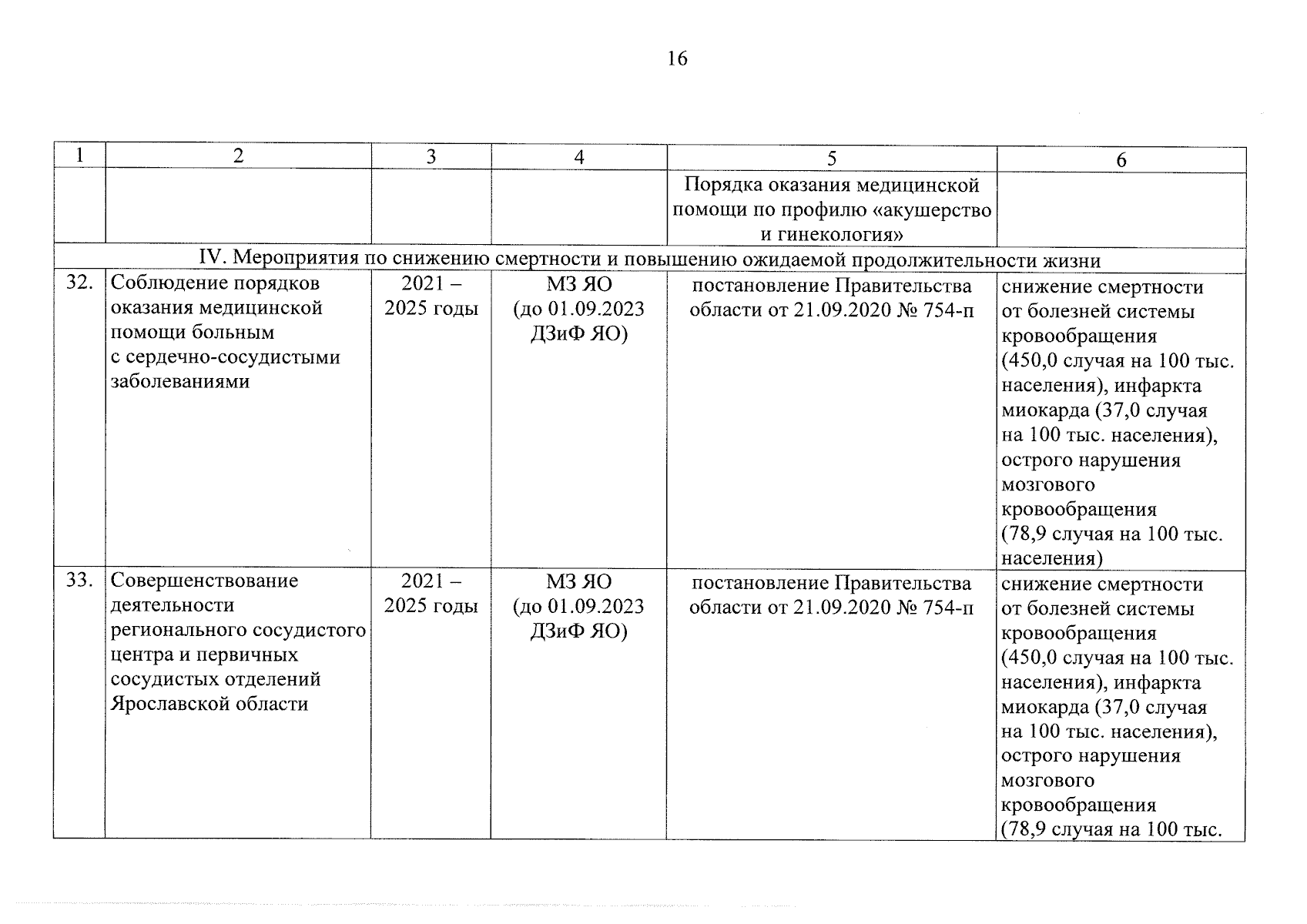 16

| 1 | 2 | 3 | 4 | 5 | 6 |
|---|---|---|---|---|---|
| | | | | Порядка оказания медицинской помощи по профилю «акушерство и гинекология» | |
| IV. Мероприятия по снижению смертности и повышению ожидаемой продолжительности жизни | | | | | |
| 32. | Соблюдение порядков оказания медицинской помощи больным с сердечно-сосудистыми заболеваниями | 2021 – 2025 годы | МЗ ЯО (до 01.09.2023 ДЗиФ ЯО) | постановление Правительства области от 21.09.2020 № 754-п | снижение смертности от болезней системы кровообращения (450,0 случая на 100 тыс. населения), инфаркта миокарда (37,0 случая на 100 тыс. населения), острого нарушения мозгового кровообращения (78,9 случая на 100 тыс. населения) |
| 33. | Совершенствование деятельности регионального сосудистого центра и первичных сосудистых отделений Ярославской области | 2021 – 2025 годы | МЗ ЯО (до 01.09.2023 ДЗиФ ЯО) | постановление Правительства области от 21.09.2020 № 754-п | снижение смертности от болезней системы кровообращения (450,0 случая на 100 тыс. населения), инфаркта миокарда (37,0 случая на 100 тыс. населения), острого нарушения мозгового кровообращения (78,9 случая на 100 тыс. |